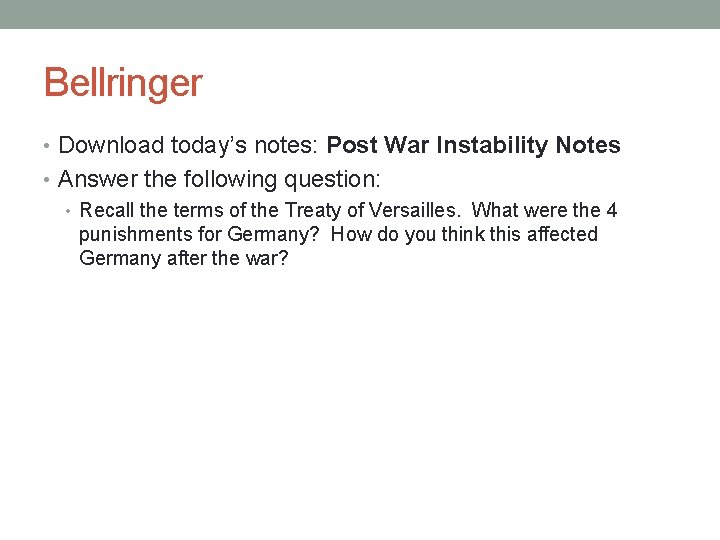 Bellringer

• Download today's notes: Post War Instability Notes
• Answer the following question:
• Recall the terms of the Treaty of Versailles. What were the 4 punishments for Germany? How do you think this affected Germany after the war?